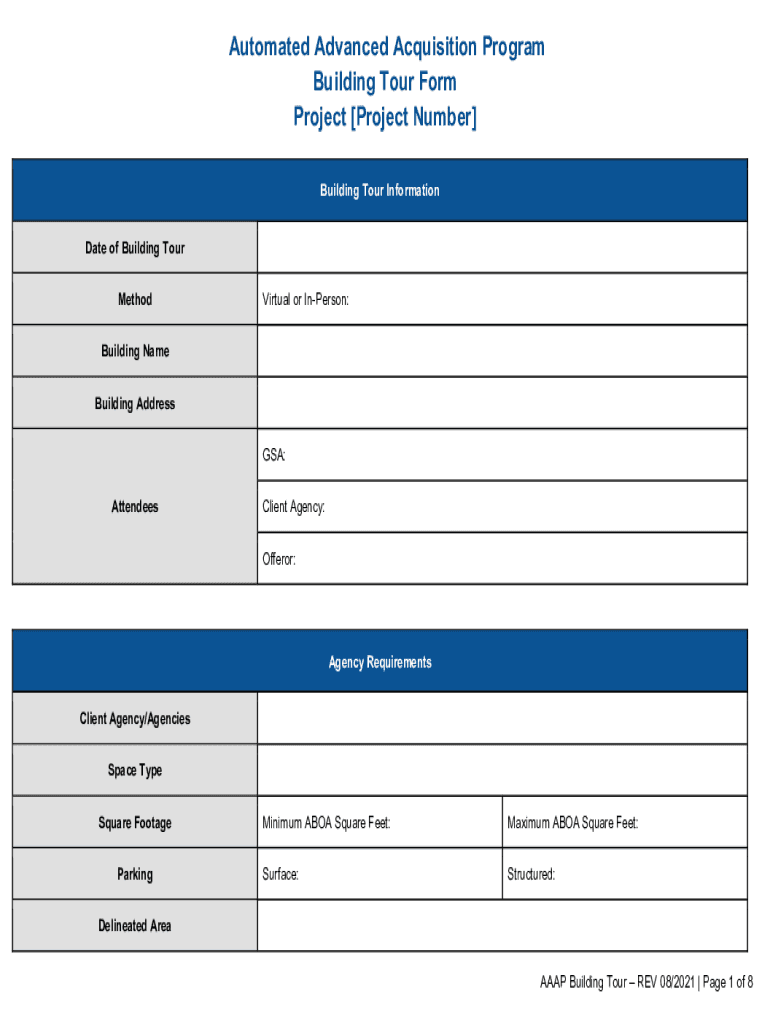 Automated Advanced Acquisition Program
Building Tour Form
Project [Project Number]

| Building Tour Information | |
|---|---|
| Date of Building Tour | |
| Method | Virtual or In-Person: |
| Building Name | |
| Building Address | |
| Attendees | GSA: |
| | Client Agency: |
| | Offeror: |

| Agency Requirements | | |
|---|---|---|
| Client Agency/Agencies | | |
| Space Type | | |
| Square Footage | Minimum ABOA Square Feet: | Maximum ABOA Square Feet: |
| Parking | Surface: | Structured: |
| Delineated Area | | |

AAAP Building Tour – REV 08/2021 | Page 1 of 8